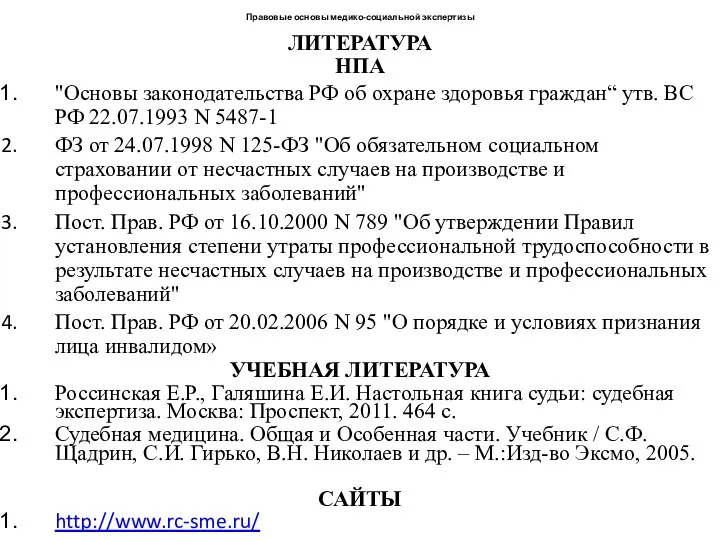 Правовые основы медико-социальной экспертизы

ЛИТЕРАТУРА
НПА

1. "Основы законодательства РФ об охране здоровья граждан“ утв. ВС РФ 22.07.1993 N 5487-1

2. ФЗ от 24.07.1998 N 125-ФЗ "Об обязательном социальном страховании от несчастных случаев на производстве и профессиональных заболеваний"

3. Пост. Прав. РФ от 16.10.2000 N 789 "Об утверждении Правил установления степени утраты профессиональной трудоспособности в результате несчастных случаев на производстве и профессиональных заболеваний"

4. Пост. Прав. РФ от 20.02.2006 N 95 "О порядке и условиях признания лица инвалидом»

УЧЕБНАЯ ЛИТЕРАТУРА

1. Россинская Е.Р., Галяшина Е.И. Настольная книга судьи: судебная экспертиза. Москва: Проспект, 2011. 464 с.

2. Судебная медицина. Общая и Особенная части. Учебник / С.Ф. Щадрин, С.И. Гирько, В.Н. Николаев и др. – М.:Изд-во Эксмо, 2005.

САЙТЫ

1. http://www.rc-sme.ru/